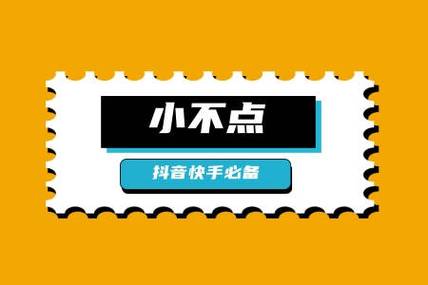 小不点

抖音快手必备